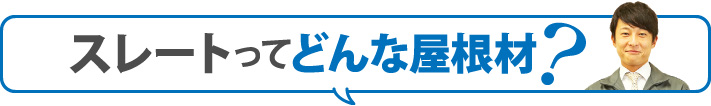 スレートってどんな屋根材？